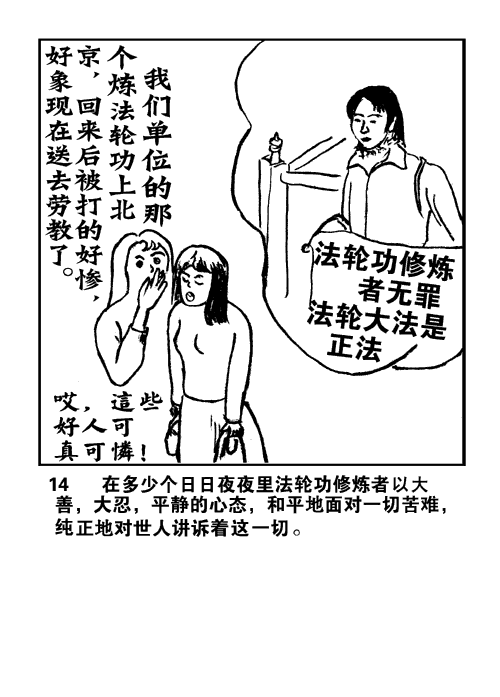 我们单位的那个炼法轮功上北京，回来后被打的好惨，好象现在送去劳教了。

法轮功修炼者无罪
法轮大法是正法

哎，這些好人可真可憐！

14　在多少个日日夜夜里法轮功修炼者以大善，大忍，平静的心态，和平地面对一切苦难，纯正地对世人讲诉着这一切。